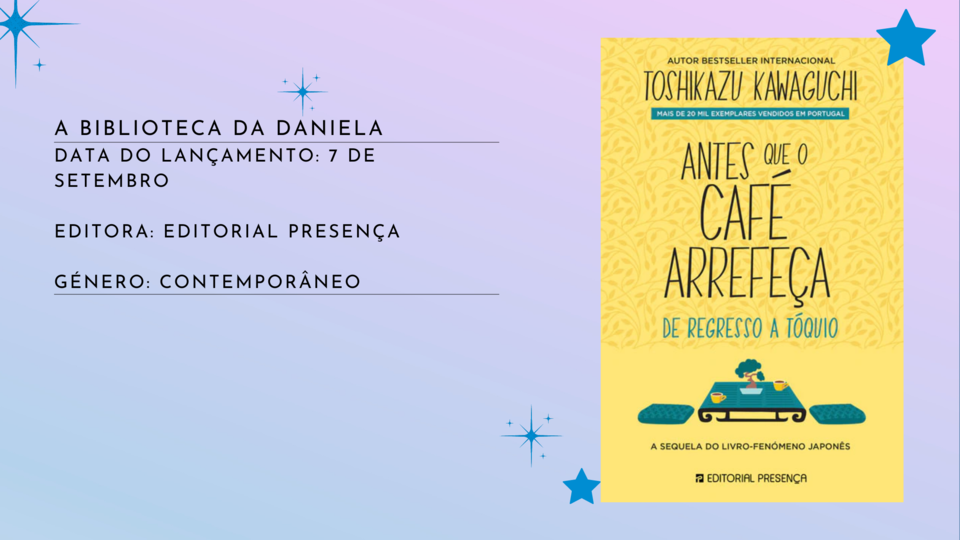 A BIBLIOTECA DA DANIELA
DATA DO LANÇAMENTO: 7 DE SETEMBRO

EDITORA: EDITORIAL PRESENÇA

GÉNERO: CONTEMPORÂNEO

AUTOR BESTSELLER INTERNACIONAL
TOSHIKAZU KAWAGUCHI
MAIS DE 20 MIL EXEMPLARES VENDIDOS EM PORTUGAL

ANTES QUE O CAFÉ ARREFEÇA
DE REGRESSO A TÓQUIO

A SEQUELA DO LIVRO-FENÓMENO JAPONÊS

EDITORIAL PRESENÇA